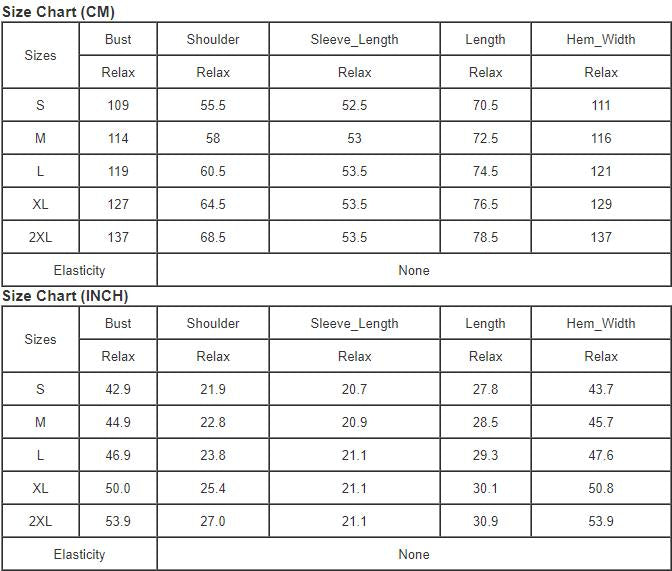 Size Chart (CM)

| Sizes | Bust | Shoulder | Sleeve_Length | Length | Hem_Width |
|---|---|---|---|---|---|
| | Relax | Relax | Relax | Relax | Relax |
| S | 109 | 55.5 | 52.5 | 70.5 | 111 |
| M | 114 | 58 | 53 | 72.5 | 116 |
| L | 119 | 60.5 | 53.5 | 74.5 | 121 |
| XL | 127 | 64.5 | 53.5 | 76.5 | 129 |
| 2XL | 137 | 68.5 | 53.5 | 78.5 | 137 |
| Elasticity | None | | | | |

Size Chart (INCH)

| Sizes | Bust | Shoulder | Sleeve_Length | Length | Hem_Width |
|---|---|---|---|---|---|
| | Relax | Relax | Relax | Relax | Relax |
| S | 42.9 | 21.9 | 20.7 | 27.8 | 43.7 |
| M | 44.9 | 22.8 | 20.9 | 28.5 | 45.7 |
| L | 46.9 | 23.8 | 21.1 | 29.3 | 47.6 |
| XL | 50.0 | 25.4 | 21.1 | 30.1 | 50.8 |
| 2XL | 53.9 | 27.0 | 21.1 | 30.9 | 53.9 |
| Elasticity | None | | | | |